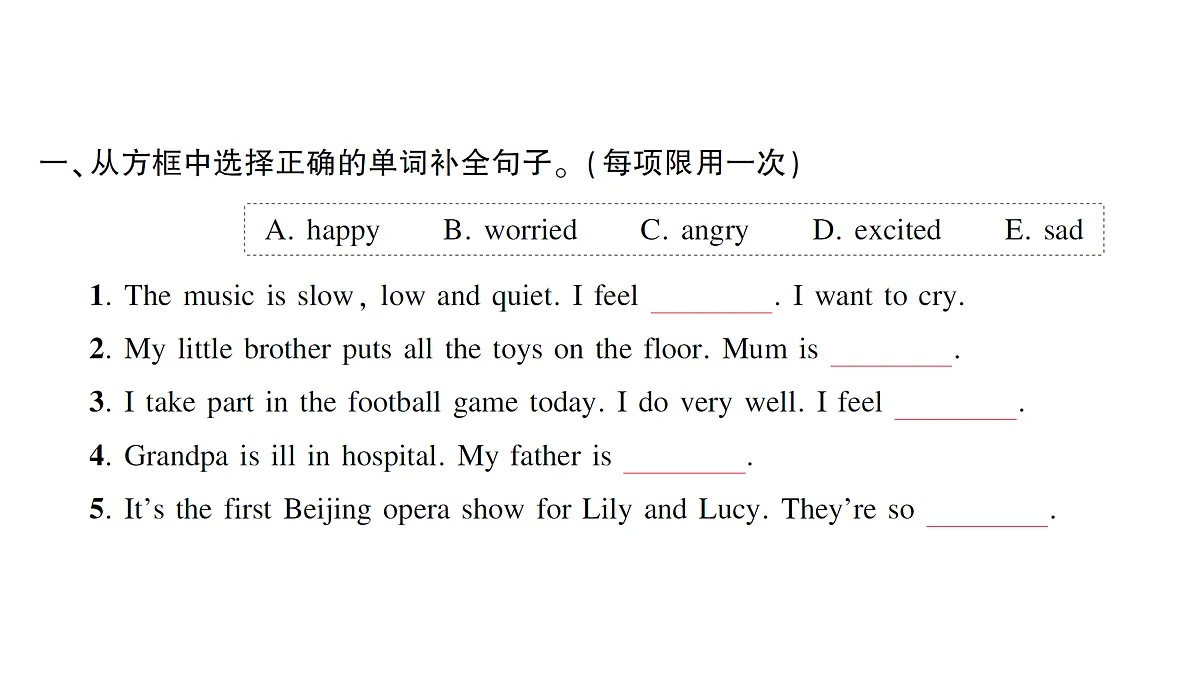 一、从方框中选择正确的单词补全句子。(每项限用一次)

A. happy　B. worried　C. angry　D. excited　E. sad

1. The music is slow, low and quiet. I feel ________. I want to cry.

2. My little brother puts all the toys on the floor. Mum is ________.

3. I take part in the football game today. I do very well. I feel ________.

4. Grandpa is ill in hospital. My father is ________.

5. It's the first Beijing opera show for Lily and Lucy. They're so ________.